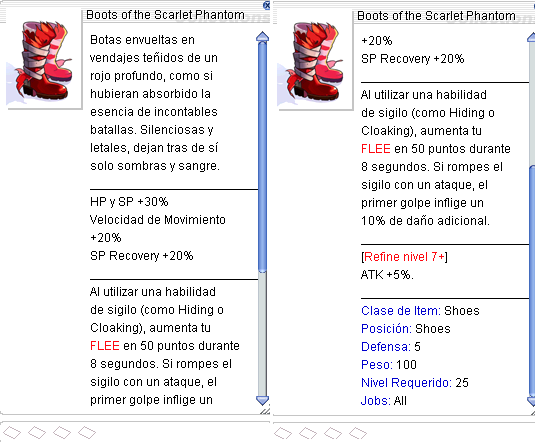 Boots of the Scarlet Phantom

Botas envueltas en vendajes teñidos de un rojo profundo, como si hubieran absorbido la esencia de incontables batallas. Silenciosas y letales, dejan tras de sí solo sombras y sangre.

HP y SP +30%
Velocidad de Movimiento +20%
SP Recovery +20%

Al utilizar una habilidad de sigilo (como Hiding o Cloaking), aumenta tu FLEE en 50 puntos durante 8 segundos. Si rompes el sigilo con un ataque, el primer golpe inflige un

Boots of the Scarlet Phantom

+20%
SP Recovery +20%

Al utilizar una habilidad de sigilo (como Hiding o Cloaking), aumenta tu FLEE en 50 puntos durante 8 segundos. Si rompes el sigilo con un ataque, el primer golpe inflige un 10% de daño adicional.

[Refine nivel 7+]
ATK +5%.

Clase de Item: Shoes
Posición: Shoes
Defensa: 5
Peso: 100
Nivel Requerido: 25
Jobs: All